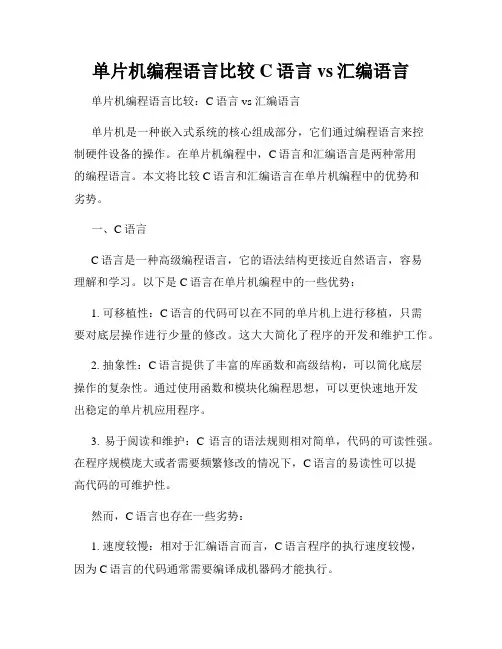 单片机编程语言比较 C 语言 vs 汇编语言

单片机编程语言比较：C 语言 vs 汇编语言

单片机是一种嵌入式系统的核心组成部分，它们通过编程语言来控制硬件设备的操作。在单片机编程中，C 语言和汇编语言是两种常用的编程语言。本文将比较 C 语言和汇编语言在单片机编程中的优势和劣势。

一、C 语言

C 语言是一种高级编程语言，它的语法结构更接近自然语言，容易理解和学习。以下是 C 语言在单片机编程中的一些优势：

1. 可移植性：C 语言的代码可以在不同的单片机上进行移植，只需要对底层操作进行少量的修改。这大大简化了程序的开发和维护工作。

2. 抽象性：C 语言提供了丰富的库函数和高级结构，可以简化底层操作的复杂性。通过使用函数和模块化编程思想，可以更快速地开发出稳定的单片机应用程序。

3. 易于阅读和维护：C 语言的语法规则相对简单，代码的可读性强。在程序规模庞大或者需要频繁修改的情况下，C 语言的易读性可以提高代码的可维护性。

然而，C 语言也存在一些劣势：

1. 速度较慢：相对于汇编语言而言，C 语言程序的执行速度较慢，因为 C 语言的代码通常需要编译成机器码才能执行。